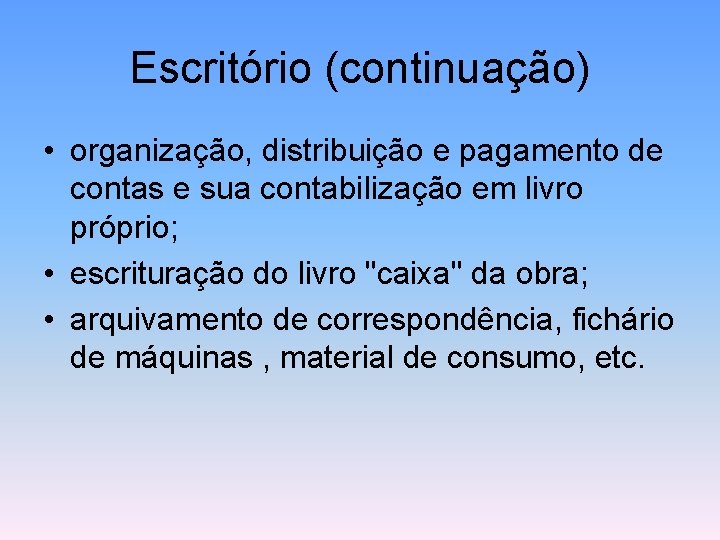 Escritório (continuação)

• organização, distribuição e pagamento de contas e sua contabilização em livro próprio;
• escrituração do livro "caixa" da obra;
• arquivamento de correspondência, fichário de máquinas , material de consumo, etc.